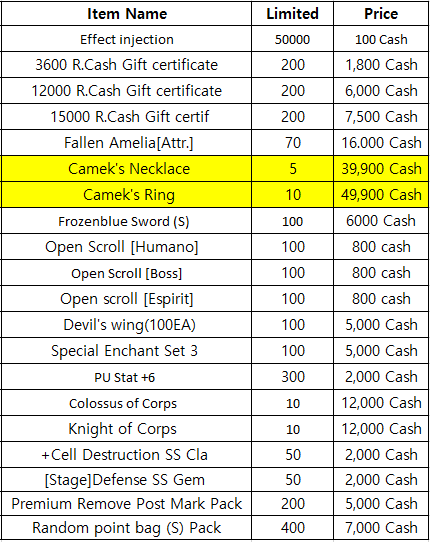 | Item Name | Limited | Price |
|---|---|---|
| Effect injection | 50000 | 100 Cash |
| 3600 R.Cash Gift certificate | 200 | 1,800 Cash |
| 12000 R.Cash Gift certificate | 200 | 6,000 Cash |
| 15000 R.Cash Gift certif | 200 | 7,500 Cash |
| Fallen Amelia[Attr.] | 70 | 16.000 Cash |
| Camek's Necklace | 5 | 39,900 Cash |
| Camek's Ring | 10 | 49,900 Cash |
| Frozenblue Sword (S) | 100 | 6000 Cash |
| Open Scroll [Humano] | 100 | 800 cash |
| Open Scroll [Boss] | 100 | 800 cash |
| Open scroll [Espirit] | 100 | 800 cash |
| Devil's wing(100EA) | 100 | 5,000 Cash |
| Special Enchant Set 3 | 100 | 5,000 Cash |
| PU Stat +6 | 300 | 2,000 Cash |
| Colossus of Corps | 10 | 12,000 Cash |
| Knight of Corps | 10 | 12,000 Cash |
| +Cell Destruction SS Cla | 50 | 2,000 Cash |
| [Stage]Defense SS Gem | 50 | 2,000 Cash |
| Premium Remove Post Mark Pack | 200 | 5,000 Cash |
| Random point bag (S) Pack | 400 | 7,000 Cash |